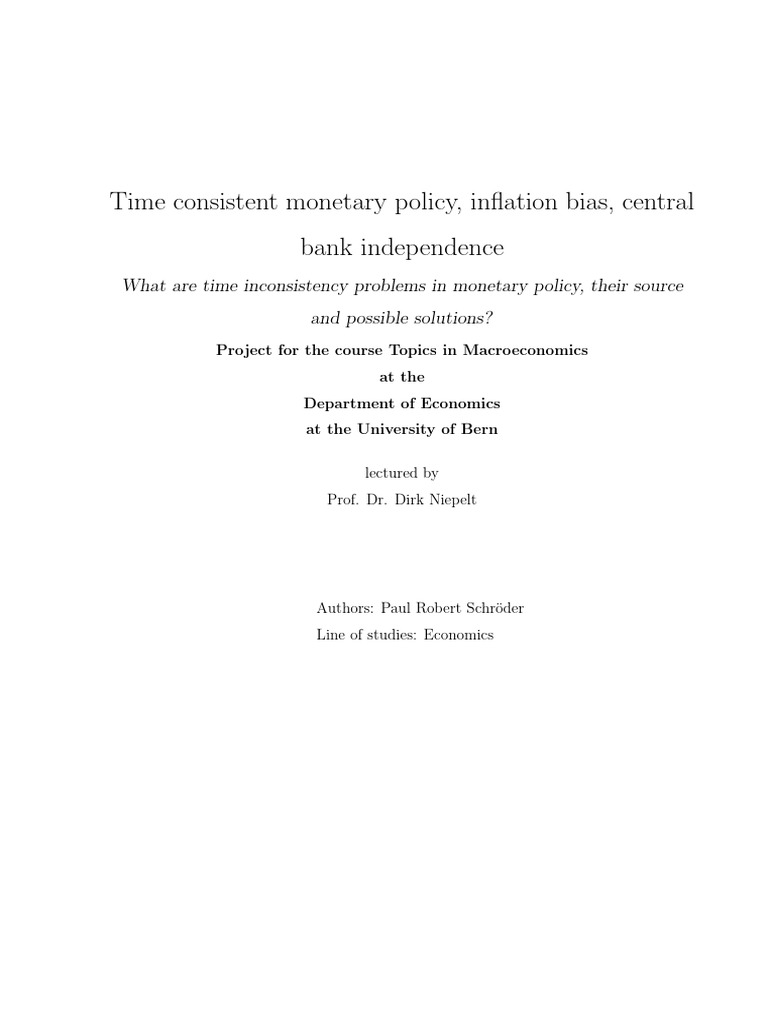 Time consistent monetary policy, inflation bias, central bank independence

What are time inconsistency problems in monetary policy, their source and possible solutions?

Project for the course Topics in Macroeconomics
at the
Department of Economics
at the University of Bern

lectured by
Prof. Dr. Dirk Niepelt

Authors: Paul Robert Schröder
Line of studies: Economics